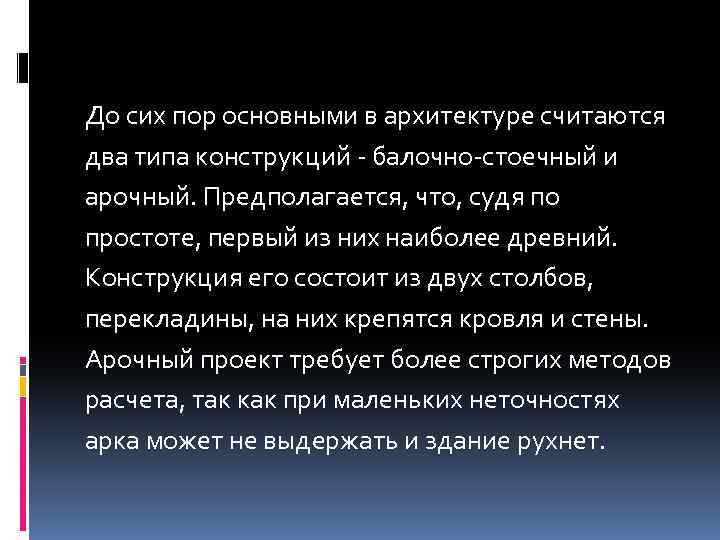 До сих пор основными в архитектуре считаются два типа конструкций - балочно-стоечный и арочный. Предполагается, что, судя по простоте, первый из них наиболее древний. Конструкция его состоит из двух столбов, перекладины, на них крепятся кровля и стены. Арочный проект требует более строгих методов расчета, так как при маленьких неточностях арка может не выдержать и здание рухнет.